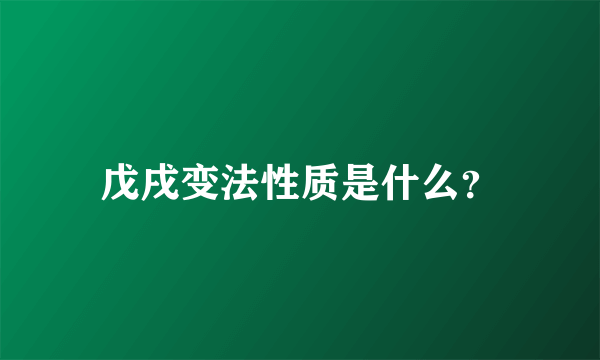 戊戌变法性质是什么?